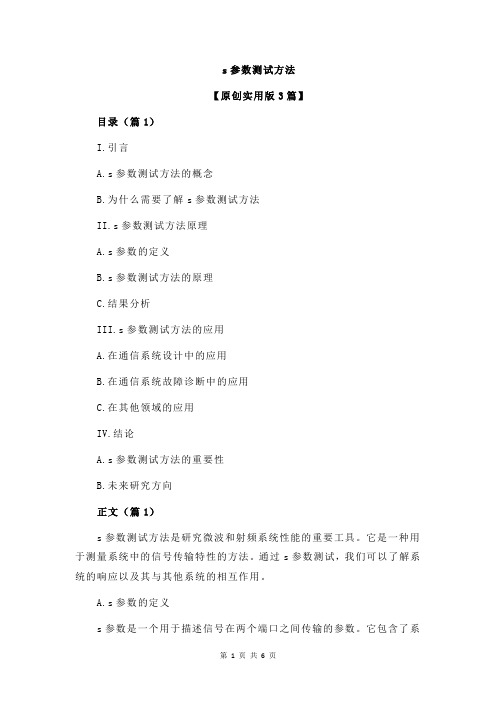 s 参数测试方法

【原创实用版 3 篇】

目录（篇 1）

I.引言

A.s 参数测试方法的概念

B.为什么需要了解 s 参数测试方法

II.s 参数测试方法原理

A.s 参数的定义

B.s 参数测试方法的原理

C.结果分析

III.s 参数测试方法的应用

A.在通信系统设计中的应用

B.在通信系统故障诊断中的应用

C.在其他领域的应用

IV.结论

A.s 参数测试方法的重要性

B.未来研究方向

正文（篇 1）

s 参数测试方法是研究微波和射频系统性能的重要工具。它是一种用于测量系统中的信号传输特性的方法。通过 s 参数测试，我们可以了解系统的响应以及其与其他系统的相互作用。

A.s 参数的定义

s 参数是一个用于描述信号在两个端口之间传输的参数。它包含了系

第 1 页 共 6 页